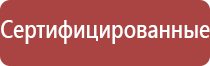 Сертифицированные